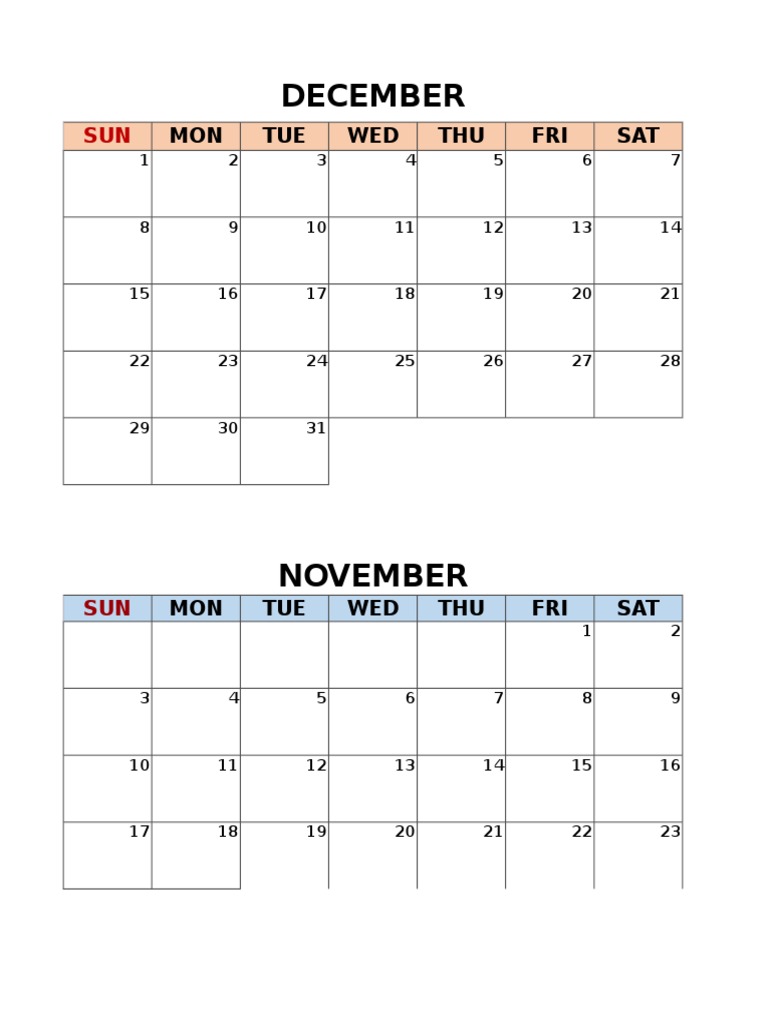 DECEMBER

| SUN | MON | TUE | WED | THU | FRI | SAT |
|---|---|---|---|---|---|---|
| 1 | 2 | 3 | 4 | 5 | 6 | 7 |
| 8 | 9 | 10 | 11 | 12 | 13 | 14 |
| 15 | 16 | 17 | 18 | 19 | 20 | 21 |
| 22 | 23 | 24 | 25 | 26 | 27 | 28 |
| 29 | 30 | 31 | | | | |

NOVEMBER

| SUN | MON | TUE | WED | THU | FRI | SAT |
|---|---|---|---|---|---|---|
| | | | | | 1 | 2 |
| 3 | 4 | 5 | 6 | 7 | 8 | 9 |
| 10 | 11 | 12 | 13 | 14 | 15 | 16 |
| 17 | 18 | 19 | 20 | 21 | 22 | 23 |